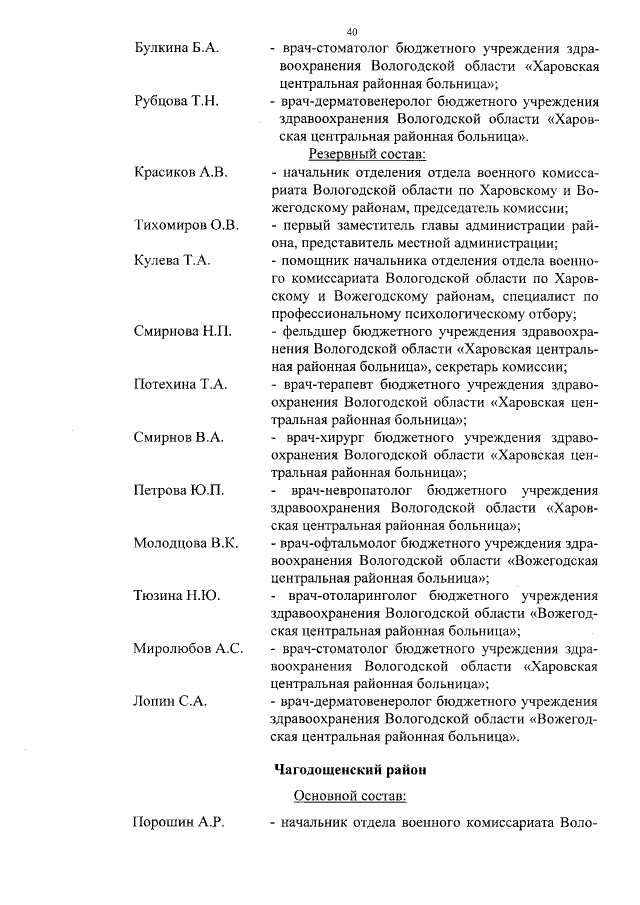 40

Булкина Б.А. - врач-стоматолог бюджетного учреждения здравоохранения Вологодской области «Харовская центральная районная больница»;

Рубцова Т.Н. - врач-дерматовенеролог бюджетного учреждения здравоохранения Вологодской области «Харовская центральная районная больница».

Резервный состав:

Красиков А.В. - начальник отделения отдела военного комиссариата Вологодской области по Харовскому и Вожегодскому районам, председатель комиссии;

Тихомиров О.В. - первый заместитель главы администрации района, представитель местной администрации;

Кулева Т.А. - помощник начальника отделения отдела военного комиссариата Вологодской области по Харовскому и Вожегодскому районам, специалист по профессиональному психологическому отбору;

Смирнова Н.П. - фельдшер бюджетного учреждения здравоохранения Вологодской области «Харовская центральная районная больница», секретарь комиссии;

Потехина Т.А. - врач-терапевт бюджетного учреждения здравоохранения Вологодской области «Харовская центральная районная больница»;

Смирнов В.А. - врач-хирург бюджетного учреждения здравоохранения Вологодской области «Харовская центральная районная больница»;

Петрова Ю.П. - врач-невропатолог бюджетного учреждения здравоохранения Вологодской области «Харовская центральная районная больница»;

Молодцова В.К. - врач-офтальмолог бюджетного учреждения здравоохранения Вологодской области «Вожегодская центральная районная больница»;

Тюзина Н.Ю. - врач-отоларинголог бюджетного учреждения здравоохранения Вологодской области «Вожегодская центральная районная больница»;

Миролюбов А.С. - врач-стоматолог бюджетного учреждения здравоохранения Вологодской области «Харовская центральная районная больница»;

Лопин С.А. - врач-дерматовенеролог бюджетного учреждения здравоохранения Вологодской области «Вожегодская центральная районная больница».

Чагодощенский район

Основной состав:

Порошин А.Р. - начальник отдела военного комиссариата Воло-